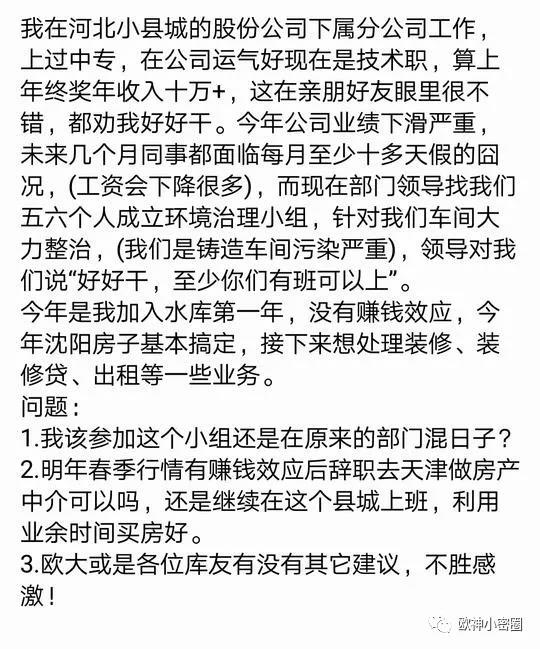 我在河北小县城的股份公司下属分公司工作，上过中专，在公司运气好现在是技术职，算上年终奖年收入十万+，这在亲朋好友眼里很不错，都劝我好好干。今年公司业绩下滑严重，未来几个月同事都面临每月至少十多天假的囧况，(工资会下降很多)，而现在部门领导找我们五六个人成立环境治理小组，针对我们车间大力整治，(我们是铸造车间污染严重)，领导对我们说“好好干，至少你们有班可以上”。
今年是我加入水库第一年，没有赚钱效应，今年沈阳房子基本搞定，接下来想处理装修、装修贷、出租等一些业务。
问题：
1.我该参加这个小组还是在原来的部门混日子？
2.明年春季行情有赚钱效应后辞职去天津做房产中介可以吗，还是继续在这个县城上班，利用业余时间买房好。
3.欧大或是各位库友有没有其它建议，不胜感激！

欧神小密圈